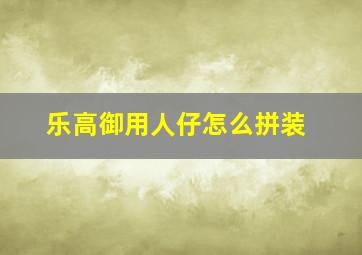 乐高御用人仔怎么拼装